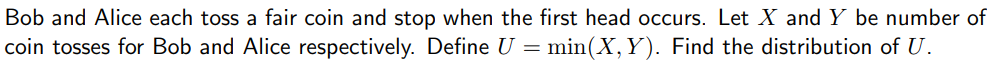 Bob and Alice each toss a fair coin and stop when the first head occurs. Let $X$ and $Y$ be number of coin tosses for Bob and Alice respectively. Define $U = \min(X, Y)$. Find the distribution of $U$.